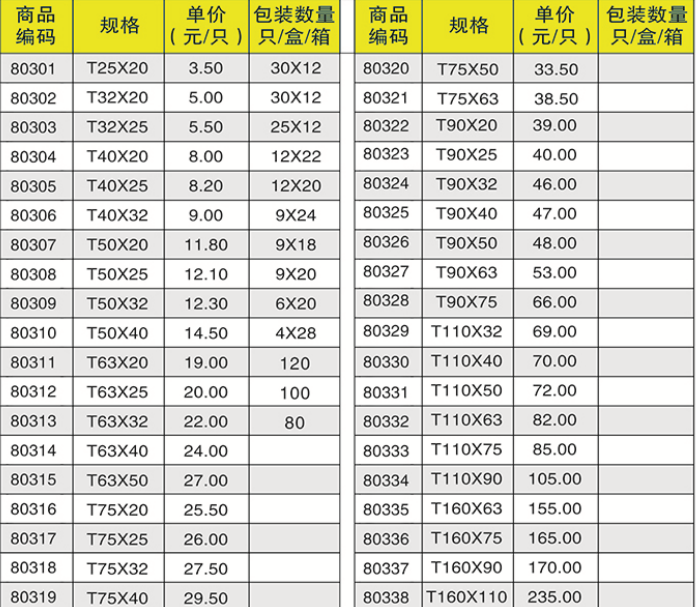 | 商品编码 | 规格 | 单价（元/只） | 包装数量只/盒/箱 |
|---|---|---|---|
| 80301 | T25X20 | 3.50 | 30X12 |
| 80302 | T32X20 | 5.00 | 30X12 |
| 80303 | T32X25 | 5.50 | 25X12 |
| 80304 | T40X20 | 8.00 | 12X22 |
| 80305 | T40X25 | 8.20 | 12X20 |
| 80306 | T40X32 | 9.00 | 9X24 |
| 80307 | T50X20 | 11.80 | 9X18 |
| 80308 | T50X25 | 12.10 | 9X20 |
| 80309 | T50X32 | 12.30 | 6X20 |
| 80310 | T50X40 | 14.50 | 4X28 |
| 80311 | T63X20 | 19.00 | 120 |
| 80312 | T63X25 | 20.00 | 100 |
| 80313 | T63X32 | 22.00 | 80 |
| 80314 | T63X40 | 24.00 | |
| 80315 | T63X50 | 27.00 | |
| 80316 | T75X20 | 25.50 | |
| 80317 | T75X25 | 26.00 | |
| 80318 | T75X32 | 27.50 | |
| 80319 | T75X40 | 29.50 | |

| 商品编码 | 规格 | 单价（元/只） | 包装数量只/盒/箱 |
|---|---|---|---|
| 80320 | T75X50 | 33.50 | |
| 80321 | T75X63 | 38.50 | |
| 80322 | T90X20 | 39.00 | |
| 80323 | T90X25 | 40.00 | |
| 80324 | T90X32 | 46.00 | |
| 80325 | T90X40 | 47.00 | |
| 80326 | T90X50 | 48.00 | |
| 80327 | T90X63 | 53.00 | |
| 80328 | T90X75 | 66.00 | |
| 80329 | T110X32 | 69.00 | |
| 80330 | T110X40 | 70.00 | |
| 80331 | T110X50 | 72.00 | |
| 80332 | T110X63 | 82.00 | |
| 80333 | T110X75 | 85.00 | |
| 80334 | T110X90 | 105.00 | |
| 80335 | T160X63 | 155.00 | |
| 80336 | T160X75 | 165.00 | |
| 80337 | T160X90 | 170.00 | |
| 80338 | T160X110 | 235.00 | |